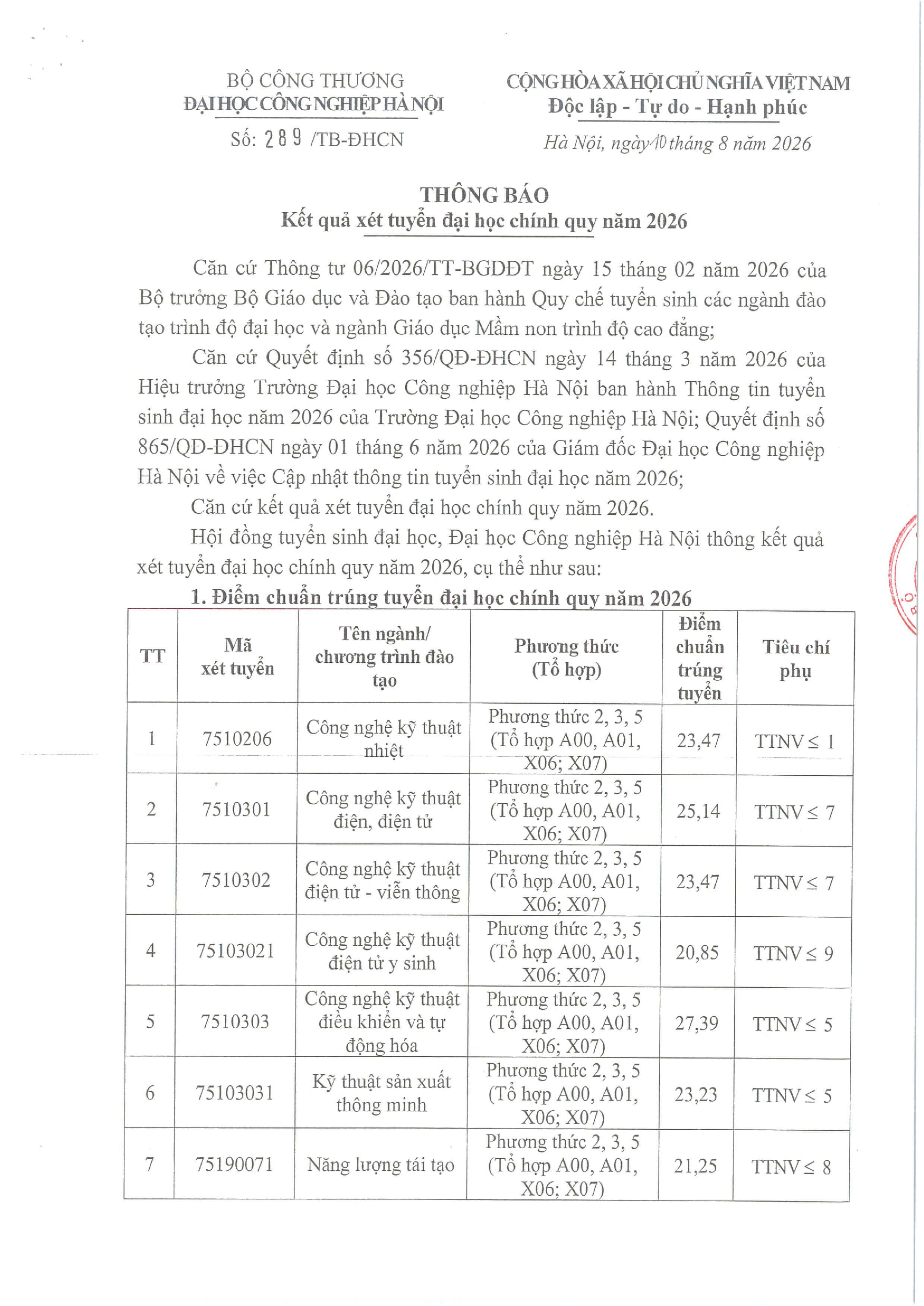 BỘ CÔNG THƯƠNG
ĐẠI HỌC CÔNG NGHIỆP HÀ NỘI

Số: 289 /TB-ĐHCN

CỘNG HÒA XÃ HỘI CHỦ NGHĨA VIỆT NAM
Độc lập - Tự do - Hạnh phúc

Hà Nội, ngày 10 tháng 8 năm 2026

THÔNG BÁO
Kết quả xét tuyển đại học chính quy năm 2026

Căn cứ Thông tư 06/2026/TT-BGDĐT ngày 15 tháng 02 năm 2026 của Bộ trưởng Bộ Giáo dục và Đào tạo ban hành Quy chế tuyển sinh các ngành đào tạo trình độ đại học và ngành Giáo dục Mầm non trình độ cao đẳng;

Căn cứ Quyết định số 356/QĐ-ĐHCN ngày 14 tháng 3 năm 2026 của Hiệu trưởng Trường Đại học Công nghiệp Hà Nội ban hành Thông tin tuyển sinh đại học năm 2026 của Trường Đại học Công nghiệp Hà Nội; Quyết định số 865/QĐ-ĐHCN ngày 01 tháng 6 năm 2026 của Giám đốc Đại học Công nghiệp Hà Nội về việc Cập nhật thông tin tuyển sinh đại học năm 2026;

Căn cứ kết quả xét tuyển đại học chính quy năm 2026.

Hội đồng tuyển sinh đại học, Đại học Công nghiệp Hà Nội thông kết quả xét tuyển đại học chính quy năm 2026, cụ thể như sau:

1. Điểm chuẩn trúng tuyển đại học chính quy năm 2026

| TT | Mã xét tuyển | Tên ngành/ chương trình đào tạo | Phương thức (Tổ hợp) | Điểm chuẩn trúng tuyển | Tiêu chí phụ |
|---|---|---|---|---|---|
| 1 | 7510206 | Công nghệ kỹ thuật nhiệt | Phương thức 2, 3, 5 (Tổ hợp A00, A01, X06; X07) | 23,47 | TTNV ≤ 1 |
| 2 | 7510301 | Công nghệ kỹ thuật điện, điện tử | Phương thức 2, 3, 5 (Tổ hợp A00, A01, X06; X07) | 25,14 | TTNV ≤ 7 |
| 3 | 7510302 | Công nghệ kỹ thuật điện tử - viễn thông | Phương thức 2, 3, 5 (Tổ hợp A00, A01, X06; X07) | 23,47 | TTNV ≤ 7 |
| 4 | 75103021 | Công nghệ kỹ thuật điện tử y sinh | Phương thức 2, 3, 5 (Tổ hợp A00, A01, X06; X07) | 20,85 | TTNV ≤ 9 |
| 5 | 7510303 | Công nghệ kỹ thuật điều khiển và tự động hóa | Phương thức 2, 3, 5 (Tổ hợp A00, A01, X06; X07) | 27,39 | TTNV ≤ 5 |
| 6 | 75103031 | Kỹ thuật sản xuất thông minh | Phương thức 2, 3, 5 (Tổ hợp A00, A01, X06; X07) | 23,23 | TTNV ≤ 5 |
| 7 | 75190071 | Năng lượng tái tạo | Phương thức 2, 3, 5 (Tổ hợp A00, A01, X06; X07) | 21,25 | TTNV ≤ 8 |